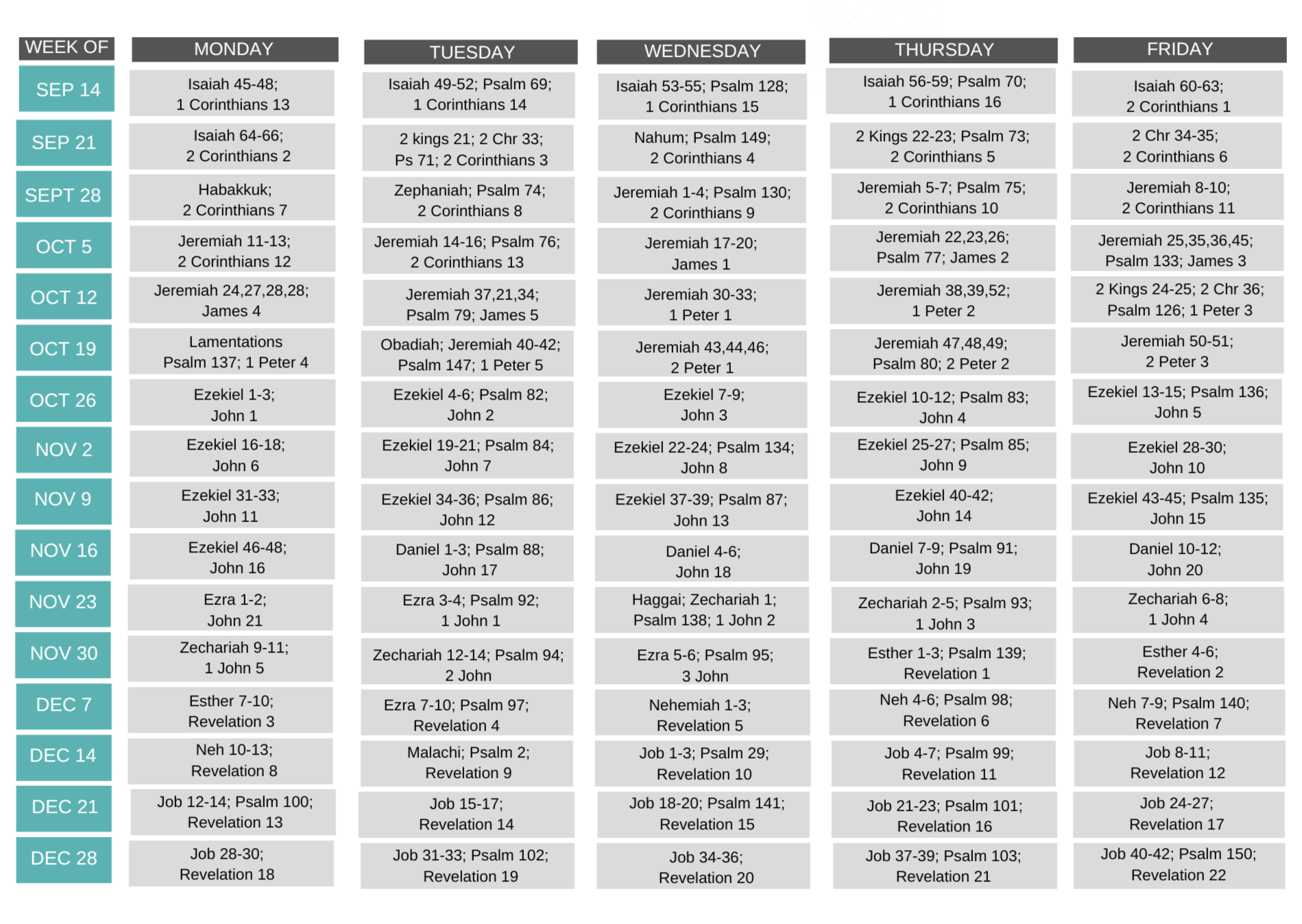 | WEEK OF | MONDAY | TUESDAY | WEDNESDAY | THURSDAY | FRIDAY |
|---|---|---|---|---|---|
| SEP 14 | Isaiah 45-48; 1 Corinthians 13 | Isaiah 49-52; Psalm 69; 1 Corinthians 14 | Isaiah 53-55; Psalm 128; 1 Corinthians 15 | Isaiah 56-59; Psalm 70; 1 Corinthians 16 | Isaiah 60-63; 2 Corinthians 1 |
| SEP 21 | Isaiah 64-66; 2 Corinthians 2 | 2 kings 21; 2 Chr 33; Ps 71; 2 Corinthians 3 | Nahum; Psalm 149; 2 Corinthians 4 | 2 Kings 22-23; Psalm 73; 2 Corinthians 5 | 2 Chr 34-35; 2 Corinthians 6 |
| SEPT 28 | Habakkuk; 2 Corinthians 7 | Zephaniah; Psalm 74; 2 Corinthians 8 | Jeremiah 1-4; Psalm 130; 2 Corinthians 9 | Jeremiah 5-7; Psalm 75; 2 Corinthians 10 | Jeremiah 8-10; 2 Corinthians 11 |
| OCT 5 | Jeremiah 11-13; 2 Corinthians 12 | Jeremiah 14-16; Psalm 76; 2 Corinthians 13 | Jeremiah 17-20; James 1 | Jeremiah 22,23,26; Psalm 77; James 2 | Jeremiah 25,35,36,45; Psalm 133; James 3 |
| OCT 12 | Jeremiah 24,27,28,28; James 4 | Jeremiah 37,21,34; Psalm 79; James 5 | Jeremiah 30-33; 1 Peter 1 | Jeremiah 38,39,52; 1 Peter 2 | 2 Kings 24-25; 2 Chr 36; Psalm 126; 1 Peter 3 |
| OCT 19 | Lamentations Psalm 137; 1 Peter 4 | Obadiah; Jeremiah 40-42; Psalm 147; 1 Peter 5 | Jeremiah 43,44,46; 2 Peter 1 | Jeremiah 47,48,49; Psalm 80; 2 Peter 2 | Jeremiah 50-51; 2 Peter 3 |
| OCT 26 | Ezekiel 1-3; John 1 | Ezekiel 4-6; Psalm 82; John 2 | Ezekiel 7-9; John 3 | Ezekiel 10-12; Psalm 83; John 4 | Ezekiel 13-15; Psalm 136; John 5 |
| NOV 2 | Ezekiel 16-18; John 6 | Ezekiel 19-21; Psalm 84; John 7 | Ezekiel 22-24; Psalm 134; John 8 | Ezekiel 25-27; Psalm 85; John 9 | Ezekiel 28-30; John 10 |
| NOV 9 | Ezekiel 31-33; John 11 | Ezekiel 34-36; Psalm 86; John 12 | Ezekiel 37-39; Psalm 87; John 13 | Ezekiel 40-42; John 14 | Ezekiel 43-45; Psalm 135; John 15 |
| NOV 16 | Ezekiel 46-48; John 16 | Daniel 1-3; Psalm 88; John 17 | Daniel 4-6; John 18 | Daniel 7-9; Psalm 91; John 19 | Daniel 10-12; John 20 |
| NOV 23 | Ezra 1-2; John 21 | Ezra 3-4; Psalm 92; 1 John 1 | Haggai; Zechariah 1; Psalm 138; 1 John 2 | Zechariah 2-5; Psalm 93; 1 John 3 | Zechariah 6-8; 1 John 4 |
| NOV 30 | Zechariah 9-11; 1 John 5 | Zechariah 12-14; Psalm 94; 2 John | Ezra 5-6; Psalm 95; 3 John | Esther 1-3; Psalm 139; Revelation 1 | Esther 4-6; Revelation 2 |
| DEC 7 | Esther 7-10; Revelation 3 | Ezra 7-10; Psalm 97; Revelation 4 | Nehemiah 1-3; Revelation 5 | Neh 4-6; Psalm 98; Revelation 6 | Neh 7-9; Psalm 140; Revelation 7 |
| DEC 14 | Neh 10-13; Revelation 8 | Malachi; Psalm 2; Revelation 9 | Job 1-3; Psalm 29; Revelation 10 | Job 4-7; Psalm 99; Revelation 11 | Job 8-11; Revelation 12 |
| DEC 21 | Job 12-14; Psalm 100; Revelation 13 | Job 15-17; Revelation 14 | Job 18-20; Psalm 141; Revelation 15 | Job 21-23; Psalm 101; Revelation 16 | Job 24-27; Revelation 17 |
| DEC 28 | Job 28-30; Revelation 18 | Job 31-33; Psalm 102; Revelation 19 | Job 34-36; Revelation 20 | Job 37-39; Psalm 103; Revelation 21 | Job 40-42; Psalm 150; Revelation 22 |